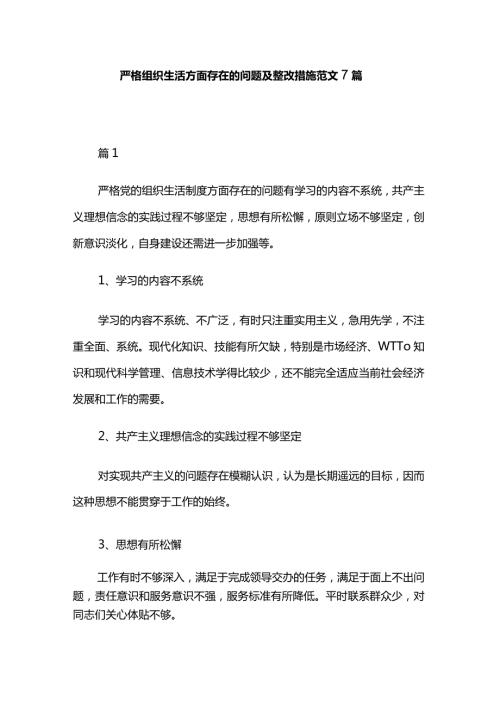 严格组织生活方面存在的问题及整改措施范文7篇

篇1

严格党的组织生活制度方面存在的问题有学习的内容不系统，共产主义理想信念的实践过程不够坚定，思想有所松懈，原则立场不够坚定，创新意识淡化，自身建设还需进一步加强等。

1、学习的内容不系统

学习的内容不系统、不广泛，有时只注重实用主义，急用先学，不注重全面、系统。现代化知识、技能有所欠缺，特别是市场经济、WTTo知识和现代科学管理、信息技术学得比较少，还不能完全适应当前社会经济发展和工作的需要。

2、共产主义理想信念的实践过程不够坚定

对实现共产主义的问题存在模糊认识，认为是长期遥远的目标，因而这种思想不能贯穿于工作的始终。

3、思想有所松懈

工作有时不够深入，满足于完成领导交办的任务，满足于面上不出问题，责任意识和服务意识不强，服务标准有所降低。平时联系群众少，对同志们关心体贴不够。